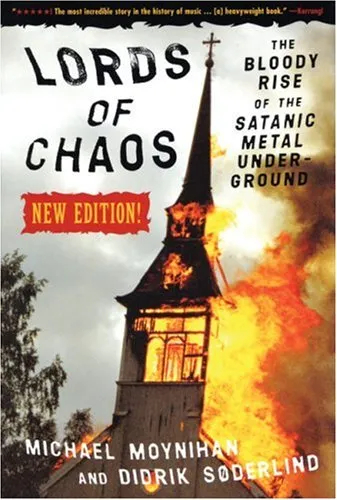 "★★★★★! The most incredible story in the history of music ... [a] heavyweight book." —Kerrang!

LORDS OF CHAOS

THE BLOODY RISE OF THE SATANIC METAL UNDERGROUND

NEW EDITION!

MICHAEL MOYNIHAN AND DIDRIK SØDERLIND